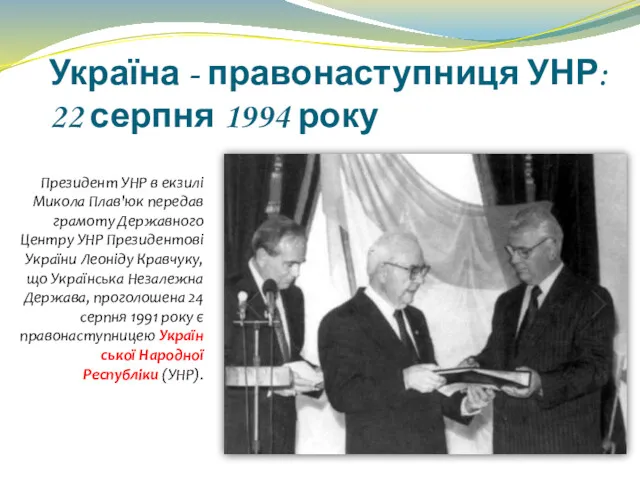 Україна - правонаступниця УНР: 22 серпня 1994 року

Президент УНР в екзилі Микола Плав'юк передав грамоту Державного Центру УНР Президентові України Леоніду Кравчуку, що Українська Незалежна Держава, проголошена 24 серпня 1991 року є правонаступницею Української Народної Республіки (УНР).